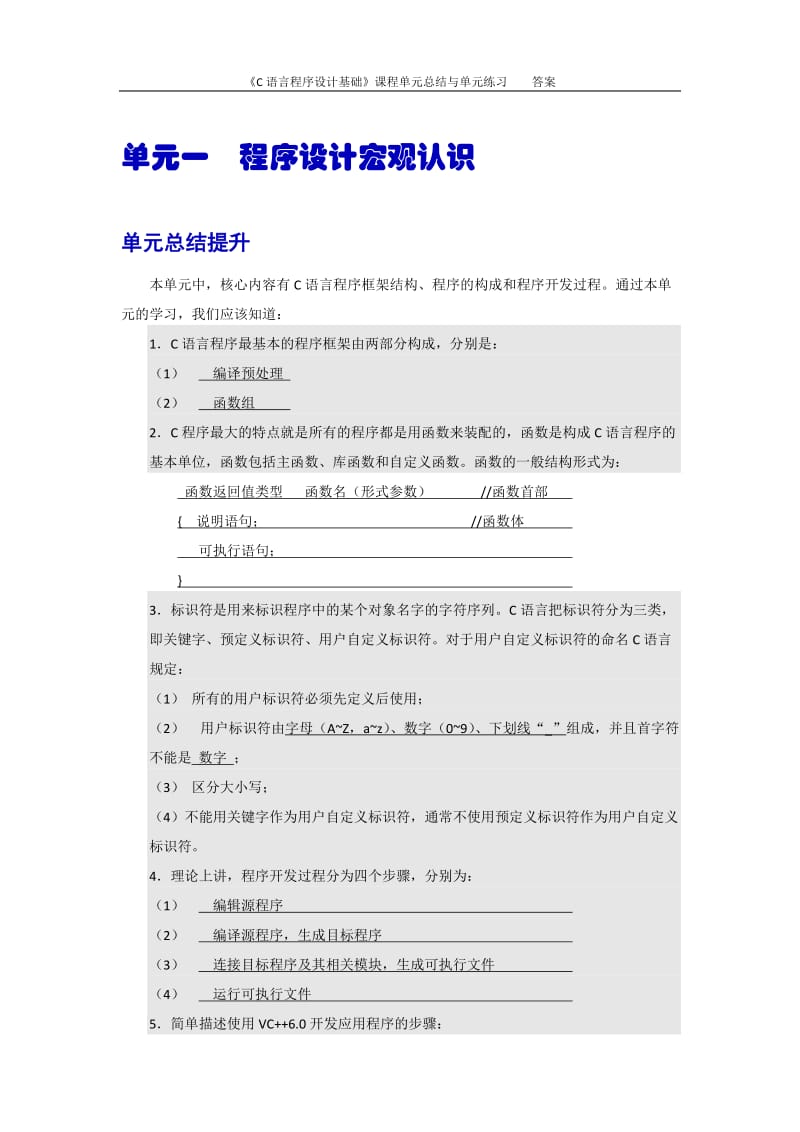 《C 语言程序设计基础》课程单元总结与单元练习　　答案

单元一　程序设计宏观认识

单元总结提升

本单元中，核心内容有 C 语言程序框架结构、程序的构成和程序开发过程。通过本单元的学习，我们应该知道：

1．C 语言程序最基本的程序框架由两部分构成，分别是：

（1）　编译预处理

（2）　函数组

2．C 程序最大的特点就是所有的程序都是用函数来装配的，函数是构成 C 语言程序的基本单位，函数包括主函数、库函数和自定义函数。函数的一般结构形式为：

函数返回值类型　函数名（形式参数）　//函数首部

{　说明语句；　//函数体

可执行语句；

}

3．标识符是用来标识程序中的某个对象名字的字符序列。C 语言把标识符分为三类，即关键字、预定义标识符、用户自定义标识符。对于用户自定义标识符的命名 C 语言规定：

（1）　所有的用户标识符必须先定义后使用；

（2）　用户标识符由字母（A~Z，a~z）、数字（0~9）、下划线“_”组成，并且首字符不能是 数字 ；

（3）　区分大小写；

（4）不能用关键字作为用户自定义标识符，通常不使用预定义标识符作为用户自定义标识符。

4．理论上讲，程序开发过程分为四个步骤，分别为：

（1）　编辑源程序

（2）　编译源程序，生成目标程序

（3）　连接目标程序及其相关模块，生成可执行文件

（4）　运行可执行文件

5．简单描述使用 VC++6.0 开发应用程序的步骤：